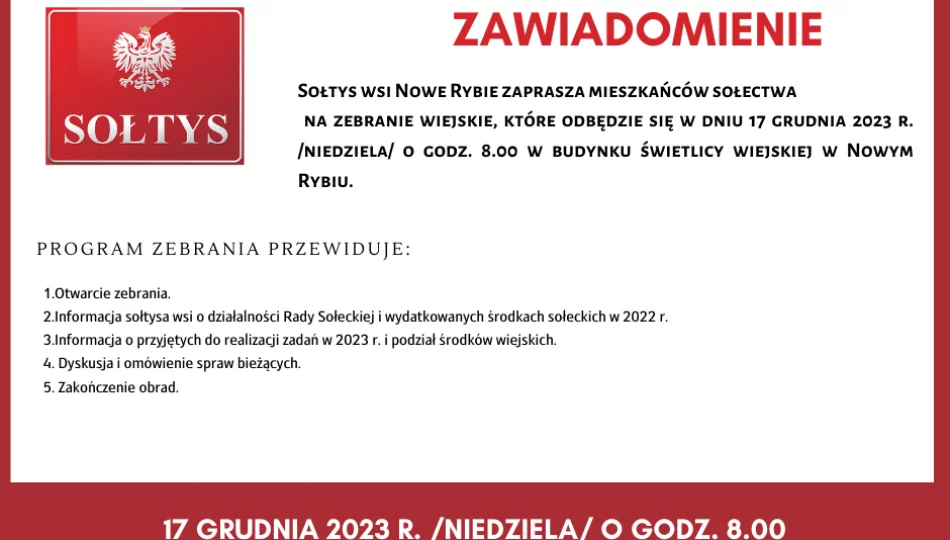 SOŁTYS

ZAWIADOMIENIE

Sołtys wsi Nowe Rybie zaprasza mieszkańców sołectwa na zebranie wiejskie, które odbędzie się w dniu 17 grudnia 2023 r. /niedziela/ o godz. 8.00 w budynku świetlicy wiejskiej w Nowym Rybiu.

PROGRAM ZEBRANIA PRZEWIDUJE:

1.Otwarcie zebrania.
2.Informacja sołtysa wsi o działalności Rady Sołeckiej i wydatkowanych środkach sołeckich w 2022 r.
3.Informacja o przyjętych do realizacji zadań w 2023 r. i podział środków wiejskich.
4. Dyskusja i omówienie spraw bieżących.
5. Zakończenie obrad.

17 GRUDNIA 2023 R. /NIEDZIELA/ O GODZ. 8.00